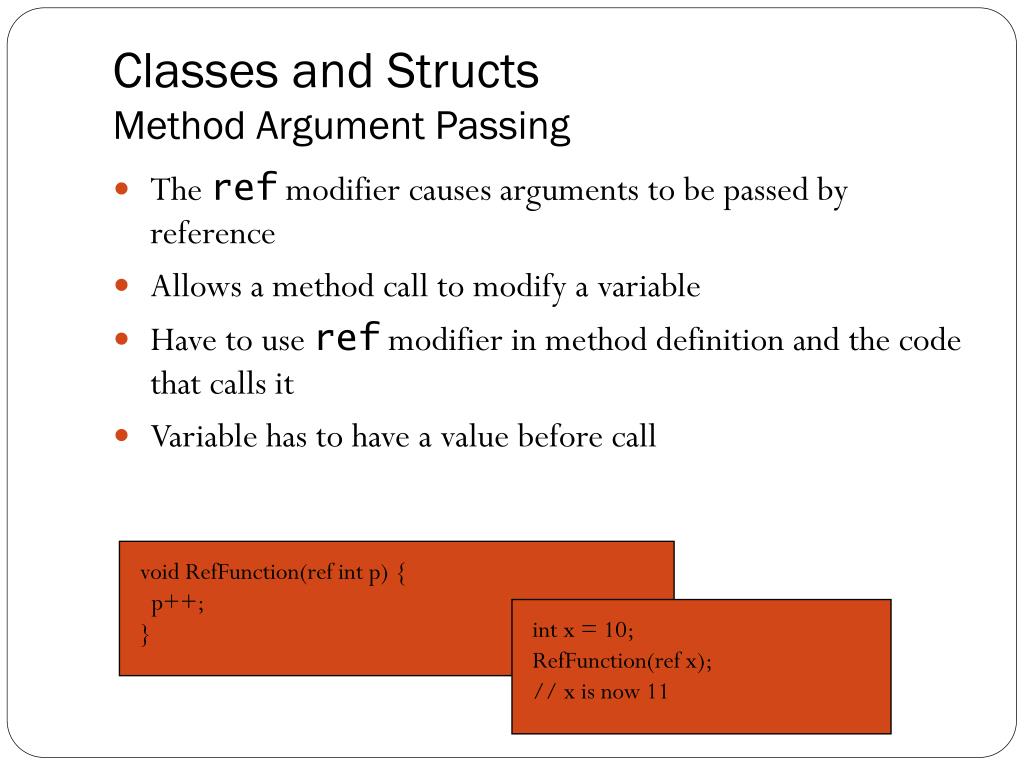 Classes and Structs
Method Argument Passing

- The ref modifier causes arguments to be passed by reference
- Allows a method call to modify a variable
- Have to use ref modifier in method definition and the code that calls it
- Variable has to have a value before call

void RefFunction(ref int p) {
 p++;
}

int x = 10;
RefFunction(ref x);
// x is now 11